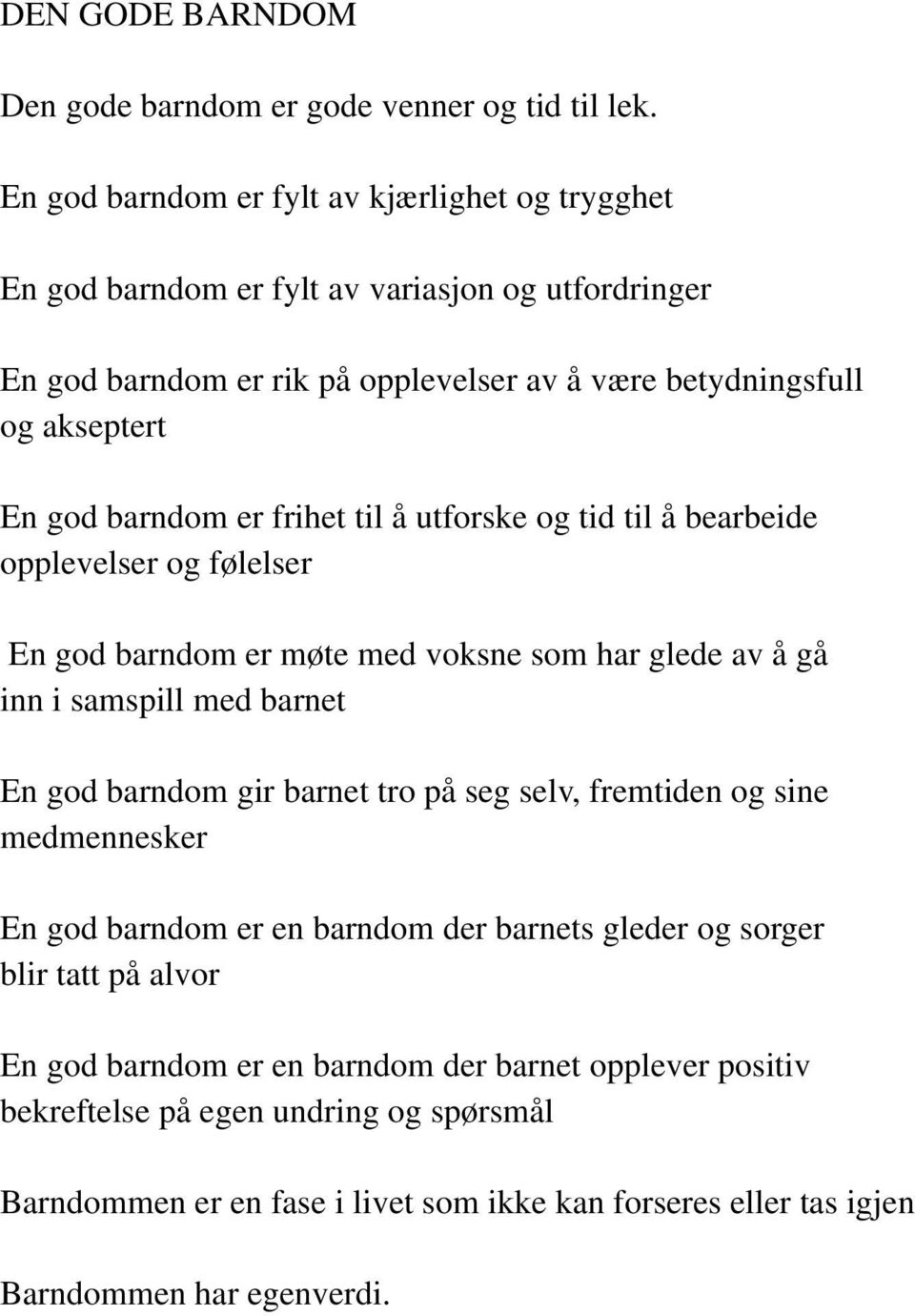 DEN GODE BARNDOM

Den gode barndom er gode venner og tid til lek.

En god barndom er fylt av kjærlighet og trygghet

En god barndom er fylt av variasjon og utfordringer

En god barndom er rik på opplevelser av å være betydningsfull og akseptert

En god barndom er frihet til å utforske og tid til å bearbeide opplevelser og følelser

En god barndom er møte med voksne som har glede av å gå inn i samspill med barnet

En god barndom gir barnet tro på seg selv, fremtiden og sine medmennesker

En god barndom er en barndom der barnets gleder og sorger blir tatt på alvor

En god barndom er en barndom der barnet opplever positiv bekreftelse på egen undring og spørsmål

Barndommen er en fase i livet som ikke kan forseres eller tas igjen

Barndommen har egenverdi.